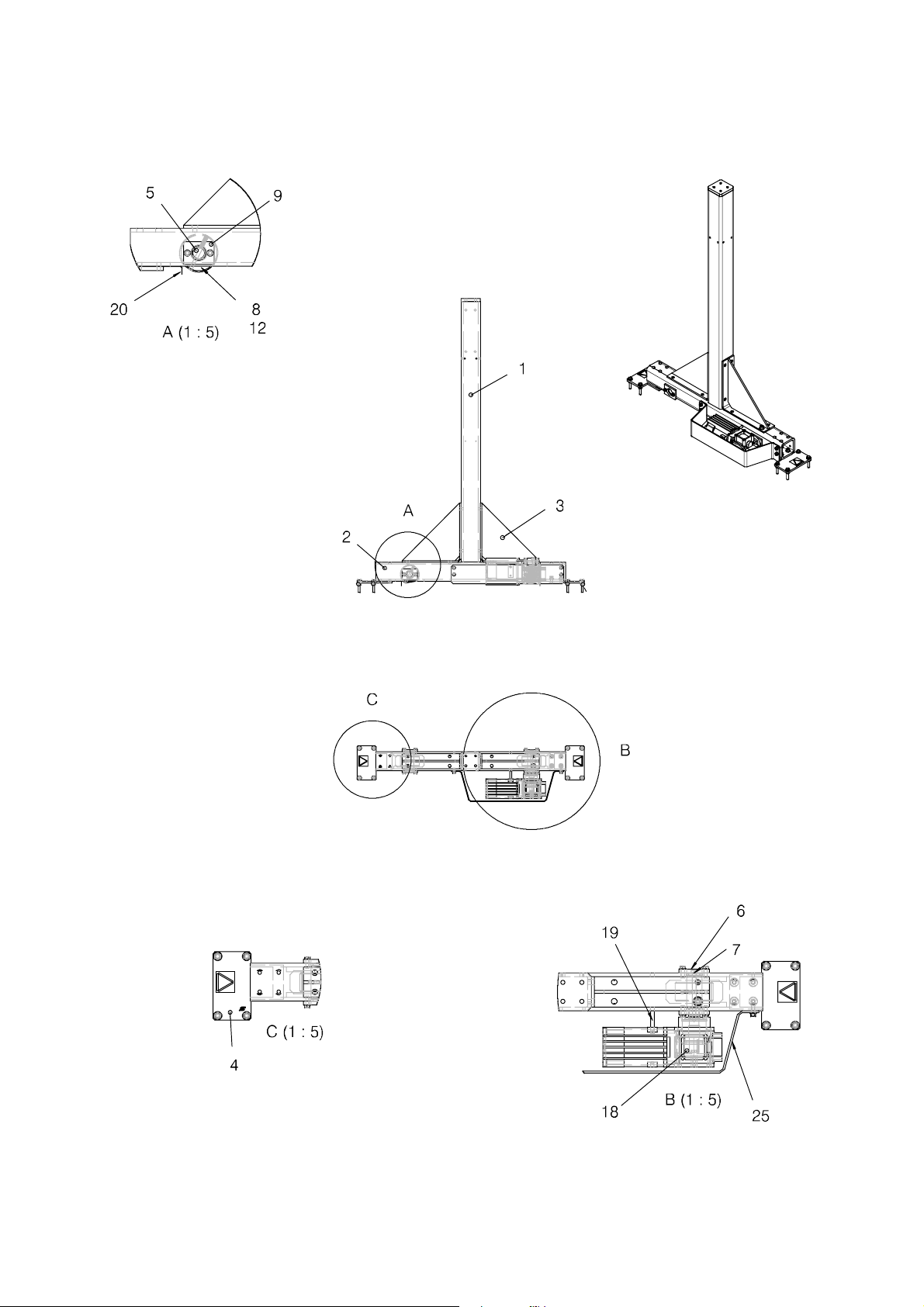 5
9
20
8
12
A (1 : 5)

1
A
3
2

C
B

6
19
7
C (1 : 5)
4
18
B (1 : 5)
25